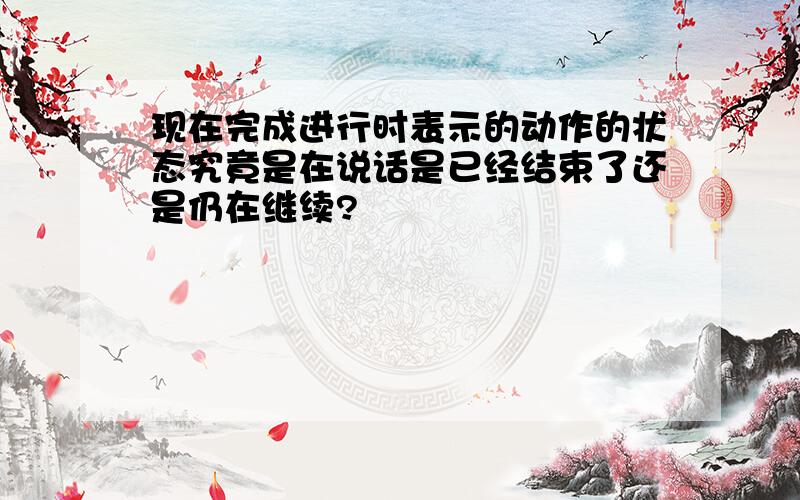 现在完成进行时表示的动作的状态究竟是在说话是已经结束了还是仍在继续?